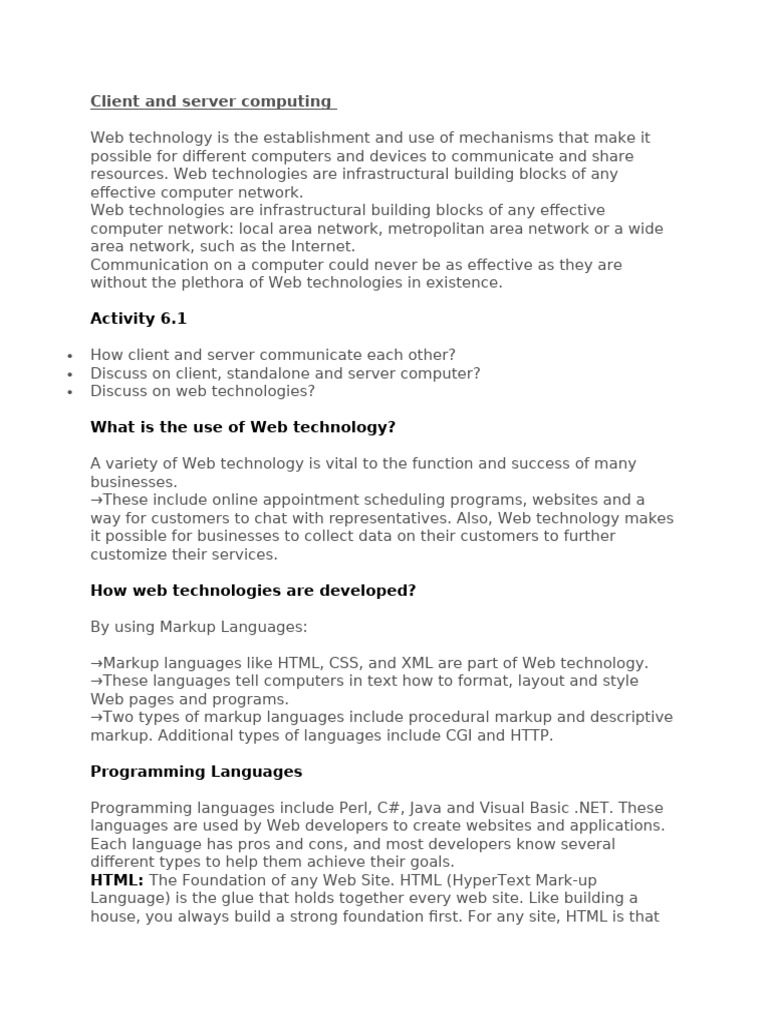 Client and server computing

Web technology is the establishment and use of mechanisms that make it possible for different computers and devices to communicate and share resources. Web technologies are infrastructural building blocks of any effective computer network.
Web technologies are infrastructural building blocks of any effective computer network: local area network, metropolitan area network or a wide area network, such as the Internet.
Communication on a computer could never be as effective as they are without the plethora of Web technologies in existence.

Activity 6.1

• How client and server communicate each other?
• Discuss on client, standalone and server computer?
• Discuss on web technologies?

What is the use of Web technology?

A variety of Web technology is vital to the function and success of many businesses.
→These include online appointment scheduling programs, websites and a way for customers to chat with representatives. Also, Web technology makes it possible for businesses to collect data on their customers to further customize their services.

How web technologies are developed?

By using Markup Languages:

→Markup languages like HTML, CSS, and XML are part of Web technology.
→These languages tell computers in text how to format, layout and style Web pages and programs.
→Two types of markup languages include procedural markup and descriptive markup. Additional types of languages include CGI and HTTP.

Programming Languages

Programming languages include Perl, C#, Java and Visual Basic .NET. These languages are used by Web developers to create websites and applications. Each language has pros and cons, and most developers know several different types to help them achieve their goals.
HTML: The Foundation of any Web Site. HTML (HyperText Mark-up Language) is the glue that holds together every web site. Like building a house, you always build a strong foundation first. For any site, HTML is that